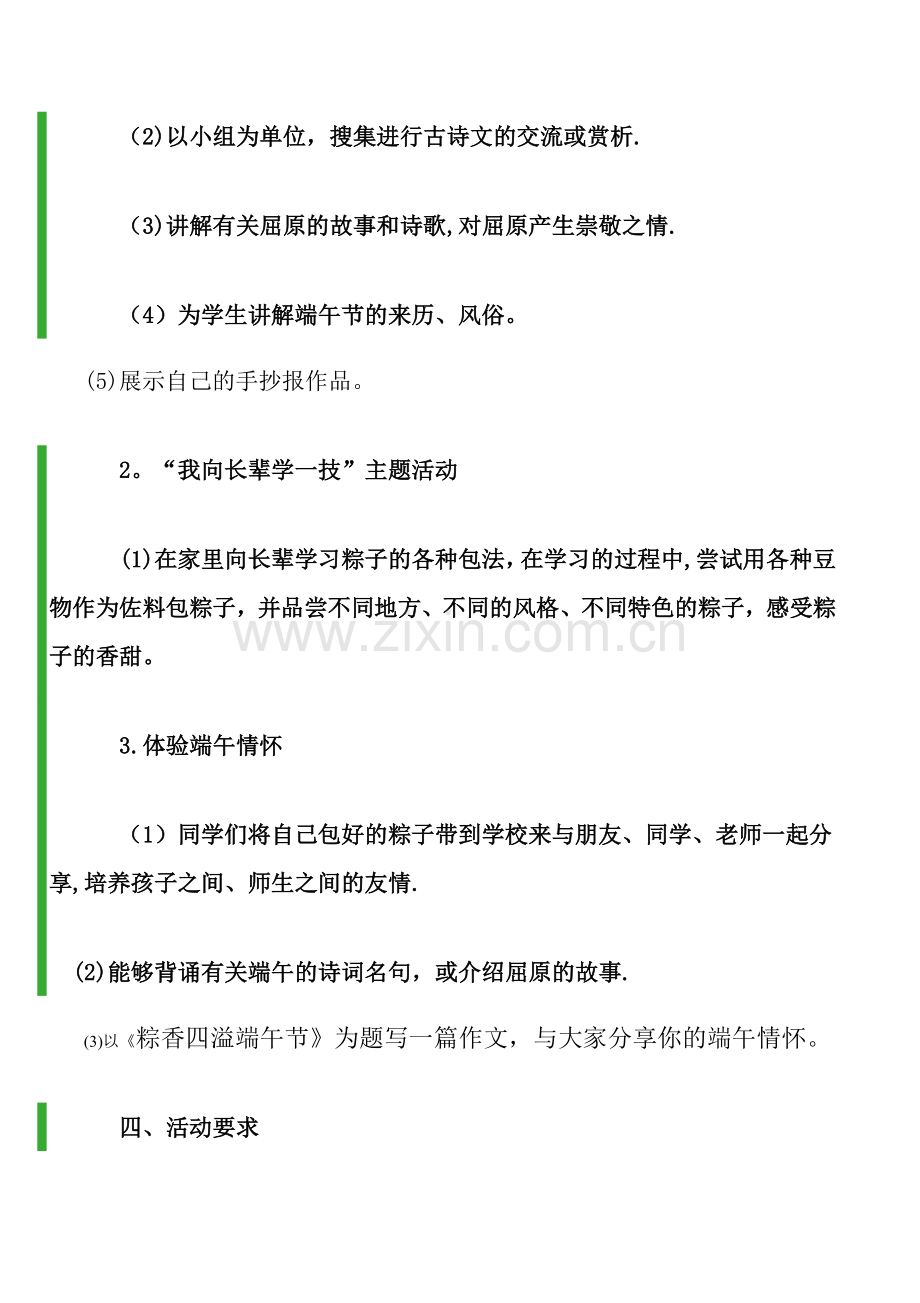 (2)以小组为单位，搜集进行古诗文的交流或赏析.

(3)讲解有关屈原的故事和诗歌,对屈原产生崇敬之情.

（4）为学生讲解端午节的来历、风俗。

(5)展示自己的手抄报作品。

2。“我向长辈学一技”主题活动

(1)在家里向长辈学习粽子的各种包法，在学习的过程中,尝试用各种豆物作为佐料包粽子，并品尝不同地方、不同的风格、不同特色的粽子，感受粽子的香甜。

www.zixin.com.cn

3.体验端午情怀

（1）同学们将自己包好的粽子带到学校来与朋友、同学、老师一起分享,培养孩子之间、师生之间的友情.

(2)能够背诵有关端午的诗词名句，或介绍屈原的故事.

(3)以《粽香四溢端午节》为题写一篇作文，与大家分享你的端午情怀。

四、活动要求